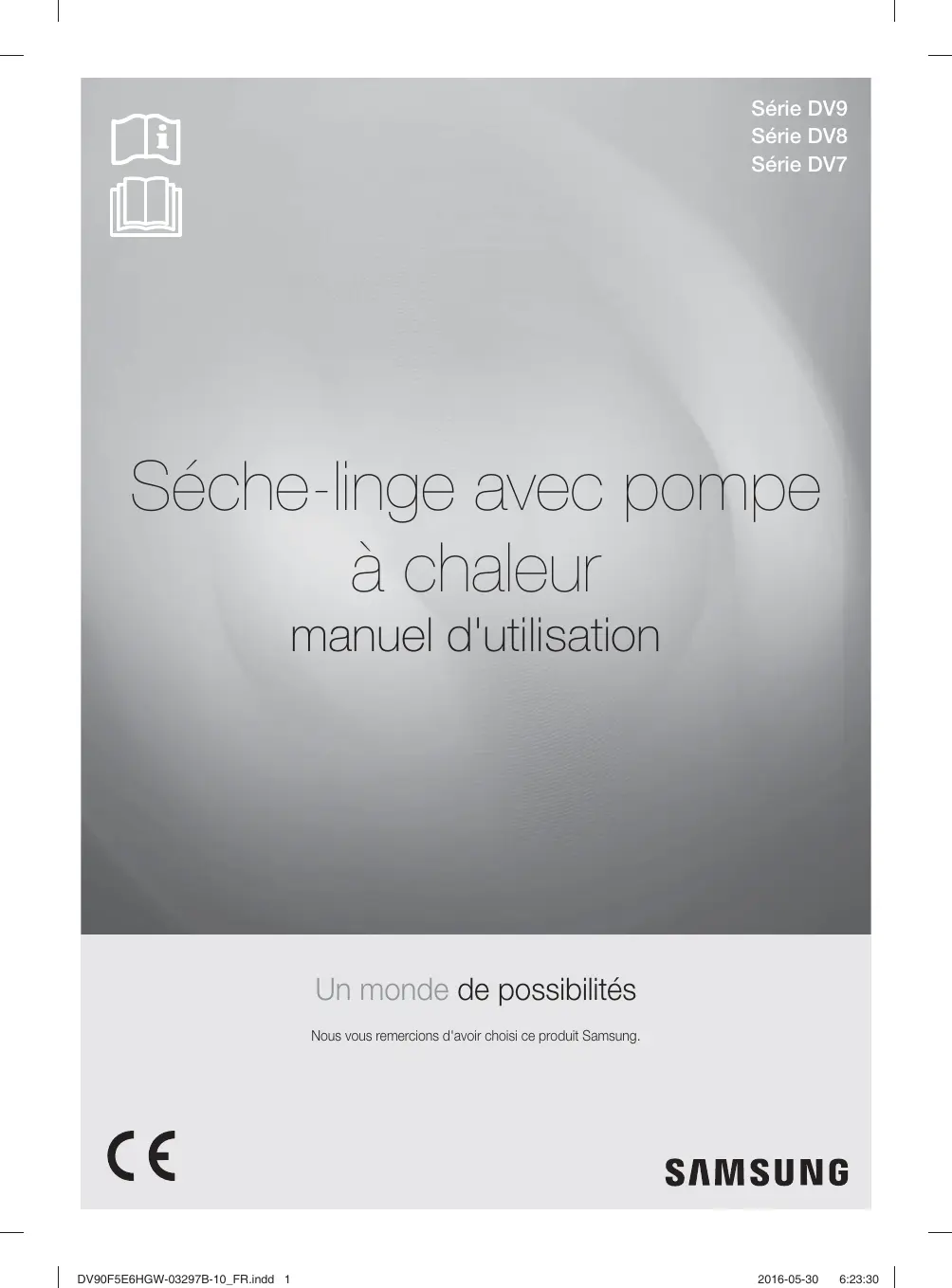 Série DV9
Série DV8
Série DV7

Séche-linge avec pompe à chaleur

manuel d'utilisation

Un monde de possibilités

Nous vous remercions d'avoir choisi ce produit Samsung.

CE

SAMSUNG

DV90F5E6HGW-03297B-10_FR.indd 1

2016-05-30 6:23:30